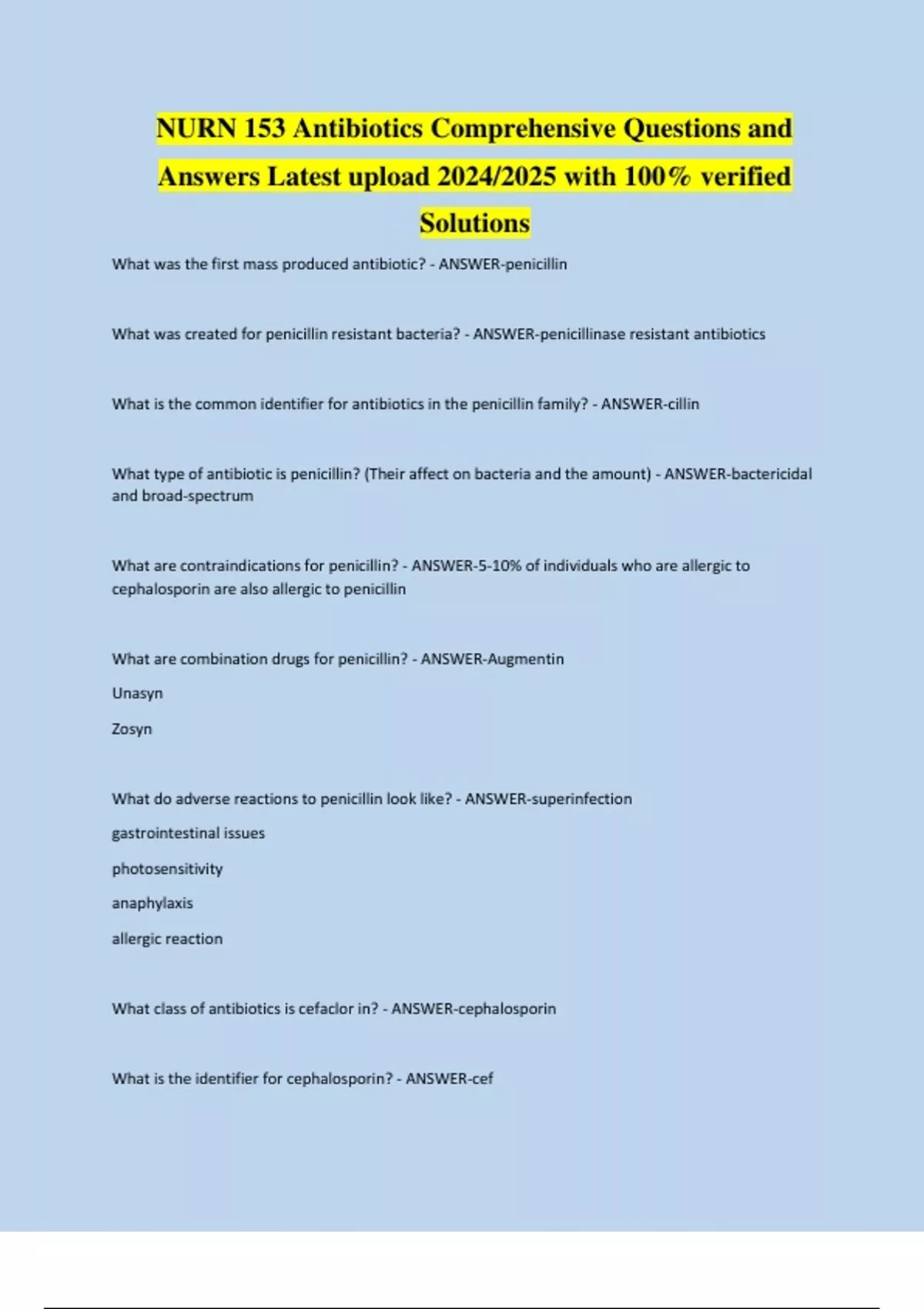 NURN 153 Antibiotics Comprehensive Questions and Answers Latest upload 2024/2025 with 100% verified Solutions

What was the first mass produced antibiotic? - ANSWER-penicillin

What was created for penicillin resistant bacteria? - ANSWER-penicillinase resistant antibiotics

What is the common identifier for antibiotics in the penicillin family? - ANSWER-cillin

What type of antibiotic is penicillin? (Their affect on bacteria and the amount) - ANSWER-bactericidal and broad-spectrum

What are contraindications for penicillin? - ANSWER-5-10% of individuals who are allergic to cephalosporin are also allergic to penicillin

What are combination drugs for penicillin? - ANSWER-Augmentin

Unasyn

Zosyn

What do adverse reactions to penicillin look like? - ANSWER-superinfection

gastrointestinal issues

photosensitivity

anaphylaxis

allergic reaction

What class of antibiotics is cefaclor in? - ANSWER-cephalosporin

What is the identifier for cephalosporin? - ANSWER-cef